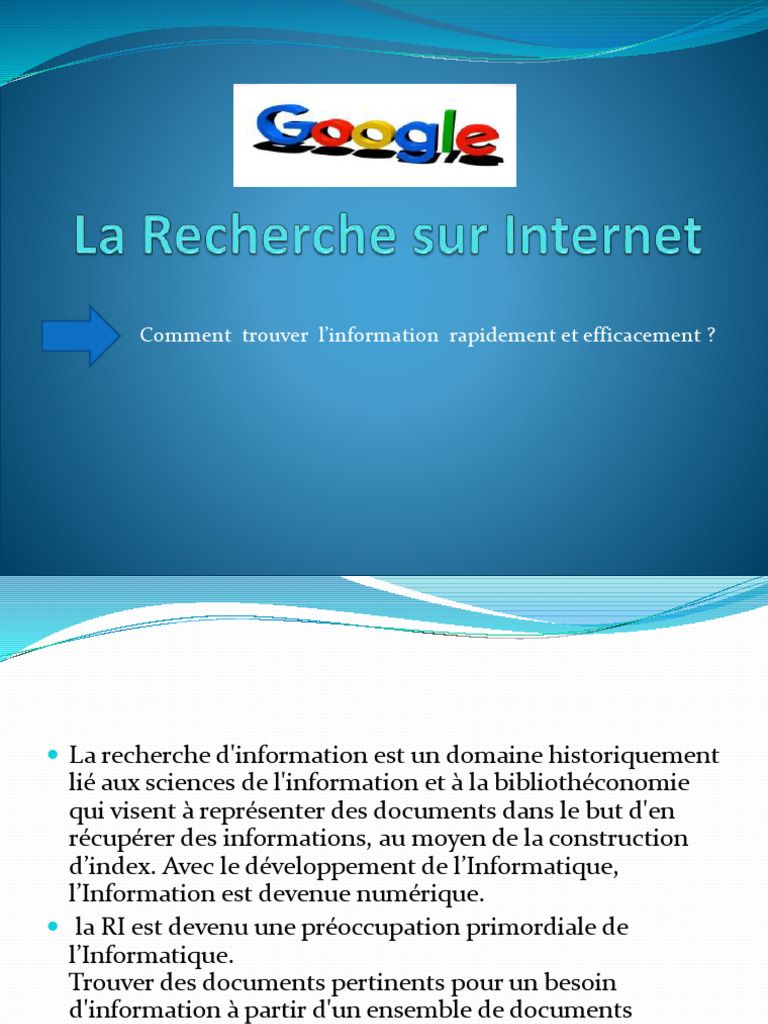 Google

La Recherche sur Internet

Comment trouver l'information rapidement et efficacement ?

• La recherche d'information est un domaine historiquement lié aux sciences de l'information et à la bibliothéconomie qui visent à représenter des documents dans le but d'en récupérer des informations, au moyen de la construction d'index. Avec le développement de l'Informatique, l'Information est devenue numérique.

• la RI est devenu une préoccupation primordiale de l'Informatique.
Trouver des documents pertinents pour un besoin d'information à partir d'un ensemble de documents